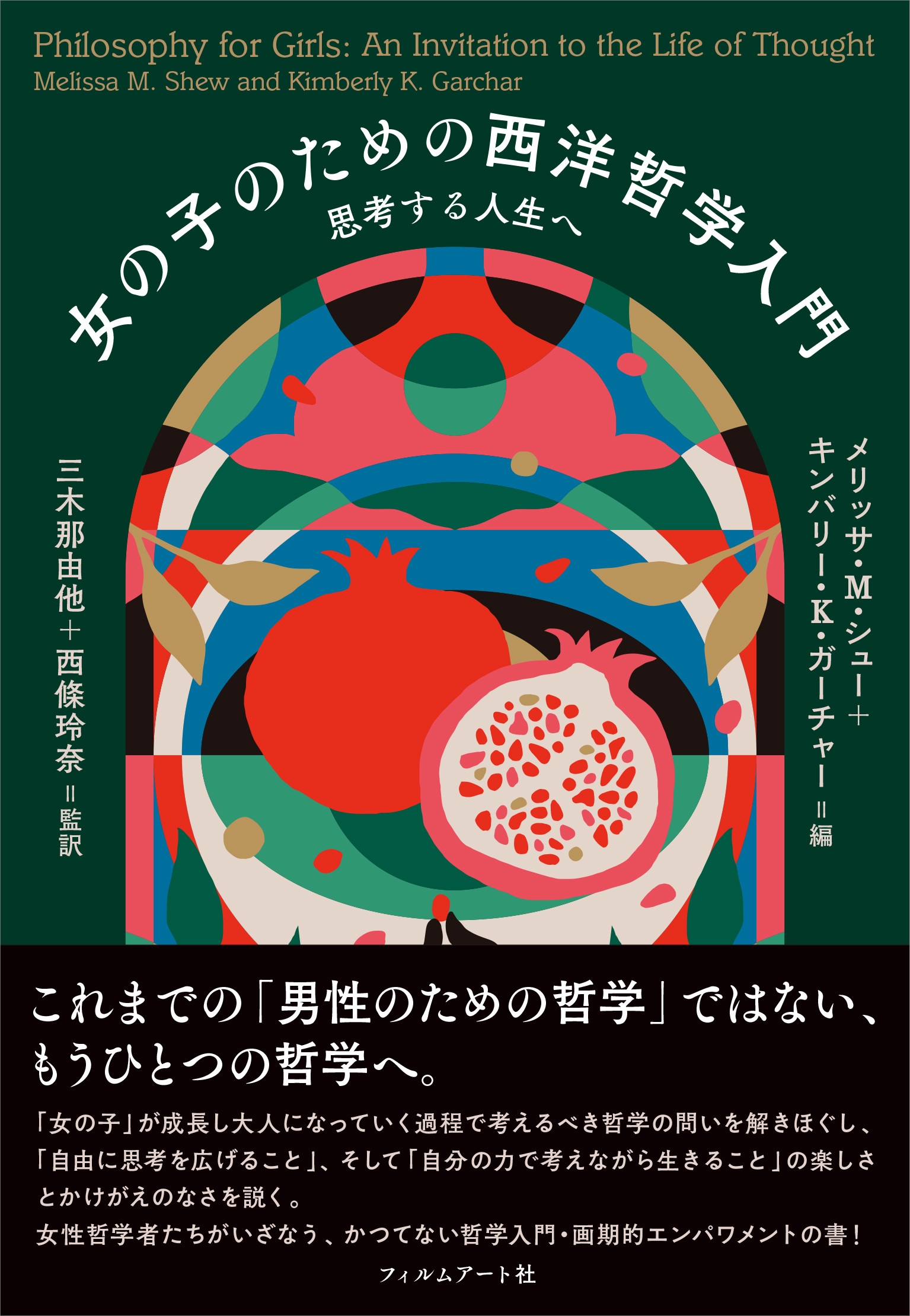 Philosophy for Girls: An Invitation to the Life of Thought
Melissa M. Shew and Kimberly K. Garchar

女の子のための西洋哲学入門
思考する人生へ

メリッサ・M・シュー＋キンバリー・K・ガーチャー＝編

三木那由他＋西條玲奈＝監訳

これまでの「男性のための哲学」ではない、もうひとつの哲学へ。

「女の子」が成長し大人になっていく過程で考えるべき哲学の問いを解きほぐし、「自由に思考を広げること」、そして「自分の力で考えながら生きること」の楽しさとかけがえのなさを説く。
女性哲学者たちがいざなう、かつてない哲学入門・画期的エンパワメントの書！

フィルムアート社